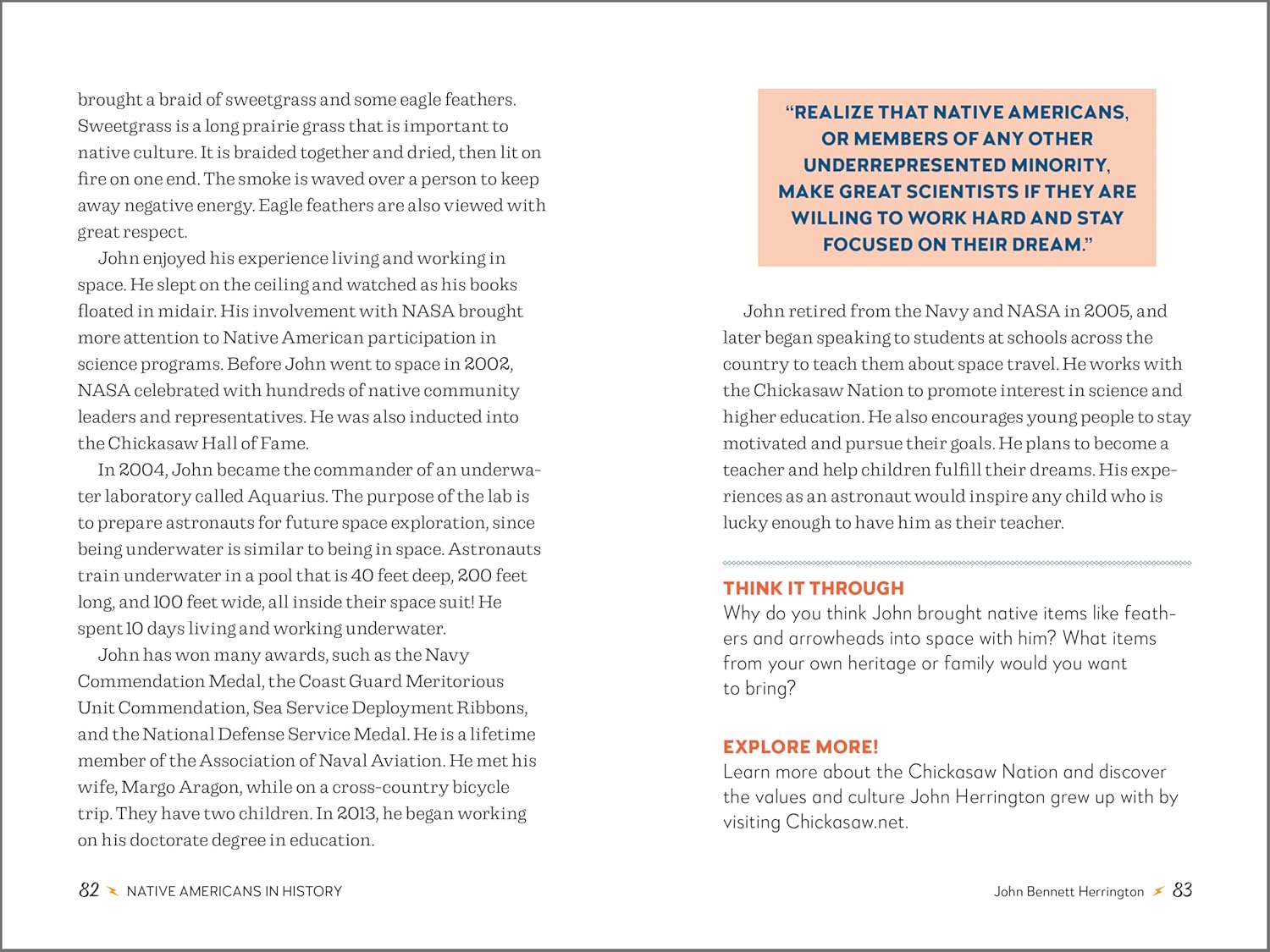 brought a braid of sweetgrass and some eagle feathers. Sweetgrass is a long prairie grass that is important to native culture. It is braided together and dried, then lit on fire on one end. The smoke is waved over a person to keep away negative energy. Eagle feathers are also viewed with great respect.

John enjoyed his experience living and working in space. He slept on the ceiling and watched as his books floated in midair. His involvement with NASA brought more attention to Native American participation in science programs. Before John went to space in 2002, NASA celebrated with hundreds of native community leaders and representatives. He was also inducted into the Chickasaw Hall of Fame.

In 2004, John became the commander of an underwater laboratory called Aquarius. The purpose of the lab is to prepare astronauts for future space exploration, since being underwater is similar to being in space. Astronauts train underwater in a pool that is 40 feet deep, 200 feet long, and 100 feet wide, all inside their space suit! He spent 10 days living and working underwater.

John has won many awards, such as the Navy Commendation Medal, the Coast Guard Meritorious Unit Commendation, Sea Service Deployment Ribbons, and the National Defense Service Medal. He is a lifetime member of the Association of Naval Aviation. He met his wife, Margo Aragon, while on a cross-country bicycle trip. They have two children. In 2013, he began working on his doctorate degree in education.

82 NATIVE AMERICANS IN HISTORY

"REALIZE THAT NATIVE AMERICANS, OR MEMBERS OF ANY OTHER UNDERREPRESENTED MINORITY, MAKE GREAT SCIENTISTS IF THEY ARE WILLING TO WORK HARD AND STAY FOCUSED ON THEIR DREAM."

John retired from the Navy and NASA in 2005, and later began speaking to students at schools across the country to teach them about space travel. He works with the Chickasaw Nation to promote interest in science and higher education. He also encourages young people to stay motivated and pursue their goals. He plans to become a teacher and help children fulfill their dreams. His experiences as an astronaut would inspire any child who is lucky enough to have him as their teacher.

THINK IT THROUGH
Why do you think John brought native items like feathers and arrowheads into space with him? What items from your own heritage or family would you want to bring?

EXPLORE MORE!
Learn more about the Chickasaw Nation and discover the values and culture John Herrington grew up with by visiting Chickasaw.net.

John Bennett Herrington 83